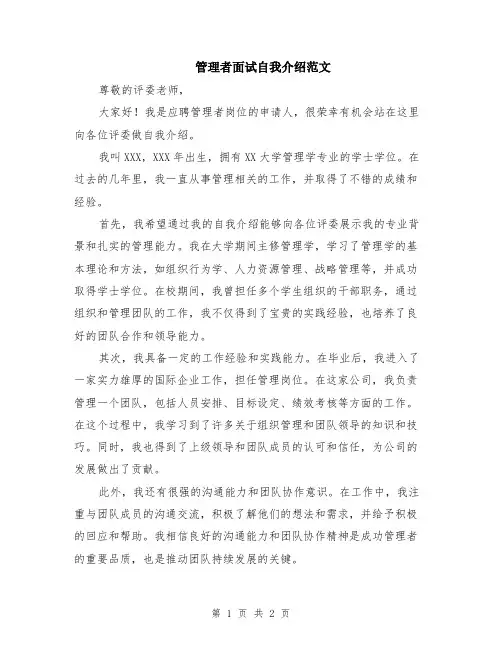 管理者面试自我介绍范文

尊敬的评委老师，

大家好！我是应聘管理者岗位的申请人，很荣幸有机会站在这里向各位评委做自我介绍。

我叫XXX，XXX年出生，拥有XX大学管理学专业的学士学位。在过去的几年里，我一直从事管理相关的工作，并取得了不错的成绩和经验。

首先，我希望通过我的自我介绍能够向各位评委展示我的专业背景和扎实的管理能力。我在大学期间主修管理学，学习了管理学的基本理论和方法，如组织行为学、人力资源管理、战略管理等，并成功取得学士学位。在校期间，我曾担任多个学生组织的干部职务，通过组织和管理团队的工作，我不仅得到了宝贵的实践经验，也培养了良好的团队合作和领导能力。

其次，我具备一定的工作经验和实践能力。在毕业后，我进入了一家实力雄厚的国际企业工作，担任管理岗位。在这家公司，我负责管理一个团队，包括人员安排、目标设定、绩效考核等方面的工作。在这个过程中，我学习到了许多关于组织管理和团队领导的知识和技巧。同时，我也得到了上级领导和团队成员的认可和信任，为公司的发展做出了贡献。

此外，我还有很强的沟通能力和团队协作意识。在工作中，我注重与团队成员的沟通交流，积极了解他们的想法和需求，并给予积极的回应和帮助。我相信良好的沟通能力和团队协作精神是成功管理者的重要品质，也是推动团队持续发展的关键。

第 1 页 共 2 页